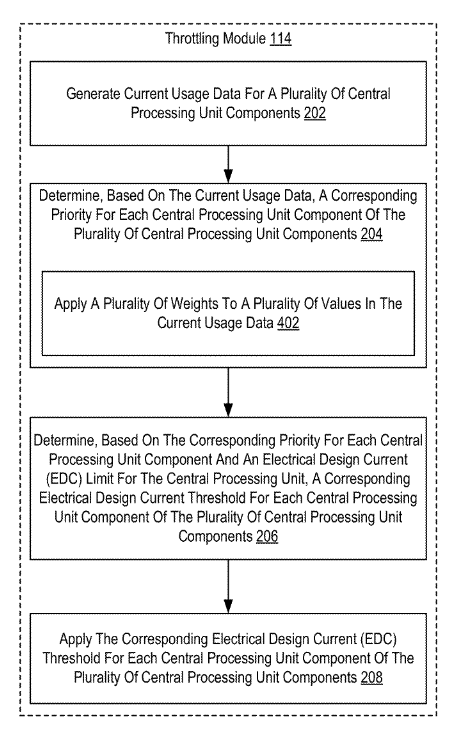 Throttling Module 114

Generate Current Usage Data For A Plurality Of Central Processing Unit Components 202

Determine, Based On The Current Usage Data, A Corresponding Priority For Each Central Processing Unit Component Of The Plurality Of Central Processing Unit Components 204

Apply A Plurality Of Weights To A Plurality Of Values In The Current Usage Data 402

Determine, Based On The Corresponding Priority For Each Central Processing Unit Component And An Electrical Design Current (EDC) Limit For The Central Processing Unit, A Corresponding Electrical Design Current Threshold For Each Central Processing Unit Component Of The Plurality Of Central Processing Unit Components 206

Apply The Corresponding Electrical Design Current (EDC) Threshold For Each Central Processing Unit Component Of The Plurality Of Central Processing Unit Components 208